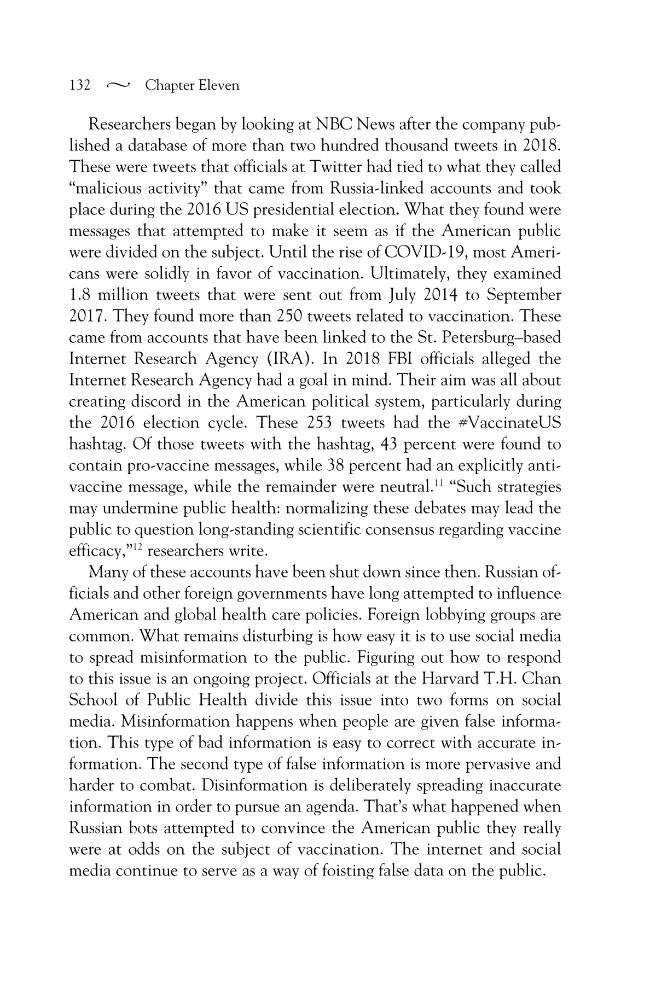 132 ~ Chapter Eleven

Researchers began by looking at NBC News after the company published a database of more than two hundred thousand tweets in 2018. These were tweets that officials at Twitter had tied to what they called "malicious activity" that came from Russia-linked accounts and took place during the 2016 US presidential election. What they found were messages that attempted to make it seem as if the American public were divided on the subject. Until the rise of COVID-19, most Americans were solidly in favor of vaccination. Ultimately, they examined 1.8 million tweets that were sent out from July 2014 to September 2017. They found more than 250 tweets related to vaccination. These came from accounts that have been linked to the St. Petersburg–based Internet Research Agency (IRA). In 2018 FBI officials alleged the Internet Research Agency had a goal in mind. Their aim was all about creating discord in the American political system, particularly during the 2016 election cycle. These 253 tweets had the #VaccinateUS hashtag. Of those tweets with the hashtag, 43 percent were found to contain pro-vaccine messages, while 38 percent had an explicitly anti-vaccine message, while the remainder were neutral.$^{11}$ "Such strategies may undermine public health: normalizing these debates may lead the public to question long-standing scientific consensus regarding vaccine efficacy,"$^{12}$ researchers write.

Many of these accounts have been shut down since then. Russian officials and other foreign governments have long attempted to influence American and global health care policies. Foreign lobbying groups are common. What remains disturbing is how easy it is to use social media to spread misinformation to the public. Figuring out how to respond to this issue is an ongoing project. Officials at the Harvard T.H. Chan School of Public Health divide this issue into two forms on social media. Misinformation happens when people are given false information. This type of bad information is easy to correct with accurate information. The second type of false information is more pervasive and harder to combat. Disinformation is deliberately spreading inaccurate information in order to pursue an agenda. That's what happened when Russian bots attempted to convince the American public they really were at odds on the subject of vaccination. The internet and social media continue to serve as a way of foisting false data on the public.